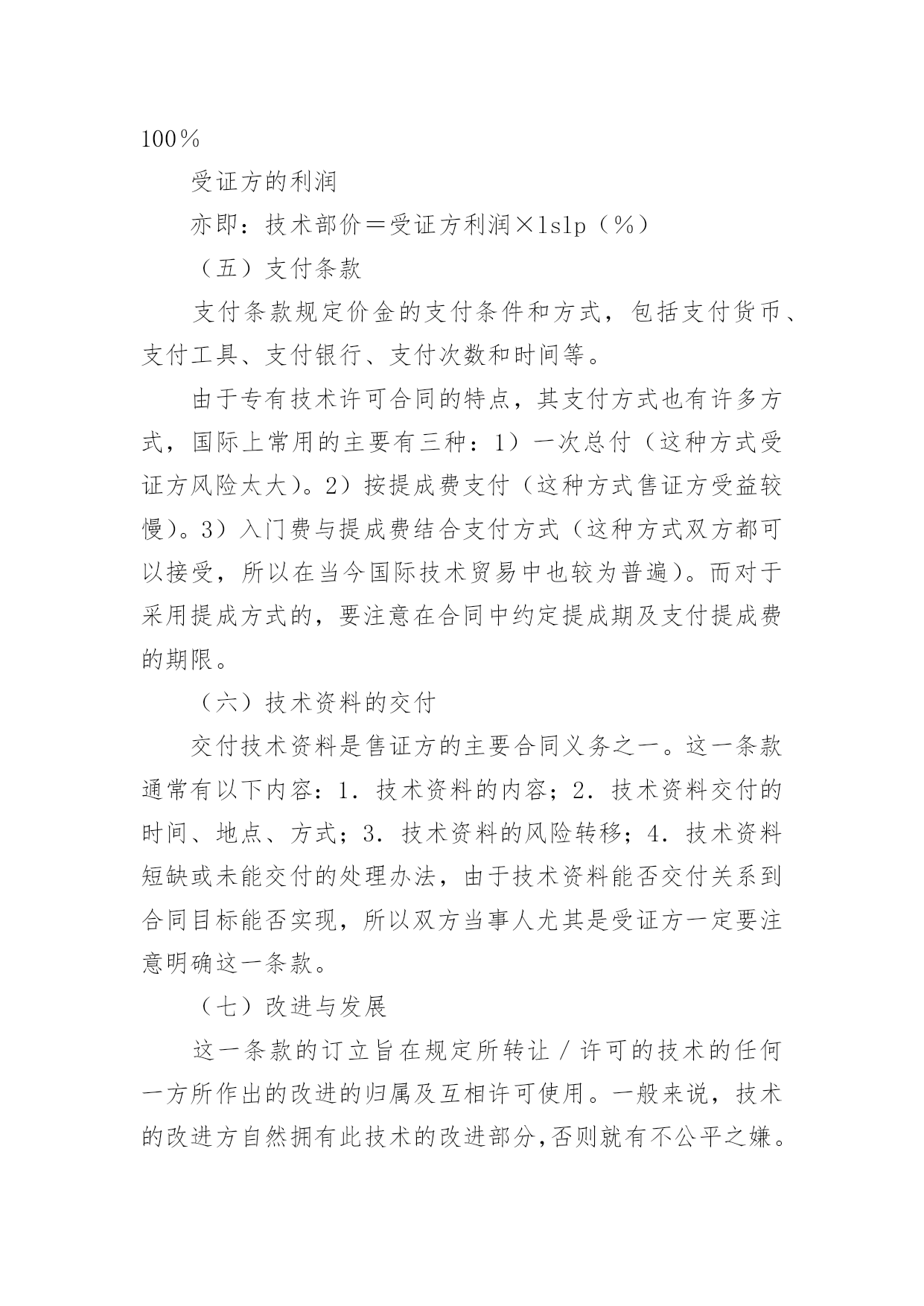 100％

受证方的利润

亦即：技术部价＝受证方利润×lslp（％）

（五）支付条款

支付条款规定价金的支付条件和方式，包括支付货币、支付工具、支付银行、支付次数和时间等。

由于专有技术许可合同的特点，其支付方式也有许多方式，国际上常用的主要有三种：1）一次总付（这种方式受证方风险太大）。2）按提成费支付（这种方式售证方受益较慢）。3）入门费与提成费结合支付方式（这种方式双方都可以接受，所以在当今国际技术贸易中也较为普遍）。而对于采用提成方式的，要注意在合同中约定提成期及支付提成费的期限。

（六）技术资料的交付

交付技术资料是售证方的主要合同义务之一。这一条款通常有以下内容：1．技术资料的内容；2．技术资料交付的时间、地点、方式；3．技术资料的风险转移；4．技术资料短缺或未能交付的处理办法，由于技术资料能否交付关系到合同目标能否实现，所以双方当事人尤其是受证方一定要注意明确这一条款。

（七）改进与发展

这一条款的订立旨在规定所转让／许可的技术的任何一方所作出的改进的归属及互相许可使用。一般来说，技术的改进方自然拥有此技术的改进部分，否则就有不公平之嫌。